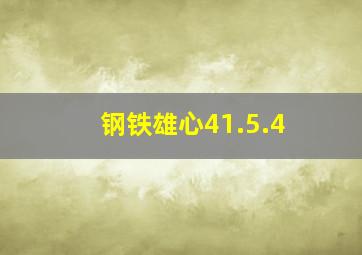 钢铁雄心41.5.4